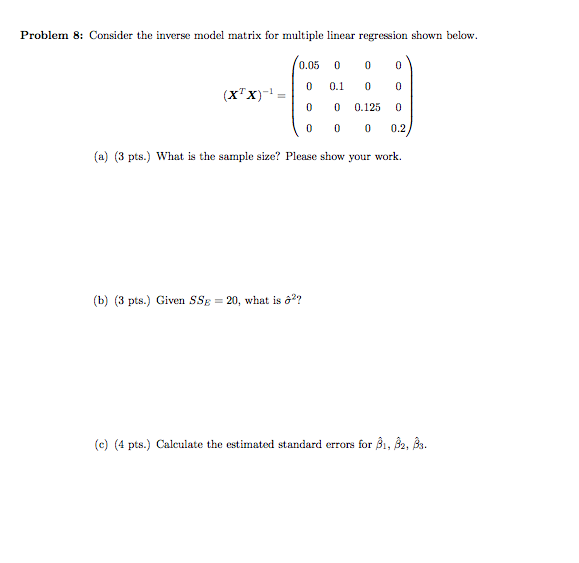 **Problem 8:** Consider the inverse model matrix for multiple linear regression shown below.

$$(\mathbf{X}^T\mathbf{X})^{-1} = \begin{pmatrix} 0.05 & 0 & 0 & 0 \\ 0 & 0.1 & 0 & 0 \\ 0 & 0 & 0.125 & 0 \\ 0 & 0 & 0 & 0.2 \end{pmatrix}$$

(a) (3 pts.) What is the sample size? Please show your work.

(b) (3 pts.) Given $SS_E = 20$, what is $\hat{\sigma}^2$?

(c) (4 pts.) Calculate the estimated standard errors for $\hat{\beta}_1$, $\hat{\beta}_2$, $\hat{\beta}_3$.